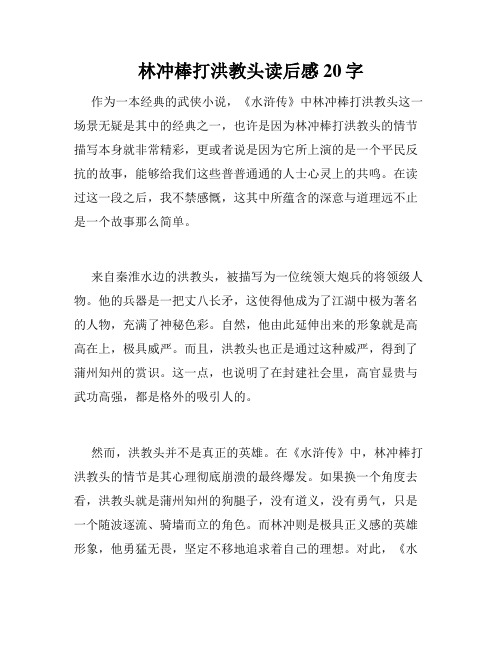 林冲棒打洪教头读后感 20 字

作为一本经典的武侠小说，《水浒传》中林冲棒打洪教头这一场景无疑是其中的经典之一，也许是因为林冲棒打洪教头的情节描写本身就非常精彩，更或者说是因为它所上演的是一个平民反抗的故事，能够给我们这些普普通通的人士心灵上的共鸣。在读过这一段之后，我不禁感慨，这其中所蕴含的深意与道理远不止是一个故事那么简单。

来自秦淮水边的洪教头，被描写为一位统领大炮兵的将领级人物。他的兵器是一把丈八长矛，这使得他成为了江湖中极为著名的人物，充满了神秘色彩。自然，他由此延伸出来的形象就是高高在上，极具威严。而且，洪教头也正是通过这种威严，得到了蒲州知州的赏识。这一点，也说明了在封建社会里，高官显贵与武功高强，都是格外的吸引人的。

然而，洪教头并不是真正的英雄。在《水浒传》中，林冲棒打洪教头的情节是其心理彻底崩溃的最终爆发。如果换一个角度去看，洪教头就是蒲州知州的狗腿子，没有道义，没有勇气，只是一个随波逐流、骑墙而立的角色。而林冲则是极具正义感的英雄形象，他勇猛无畏，坚定不移地追求着自己的理想。对此，《水